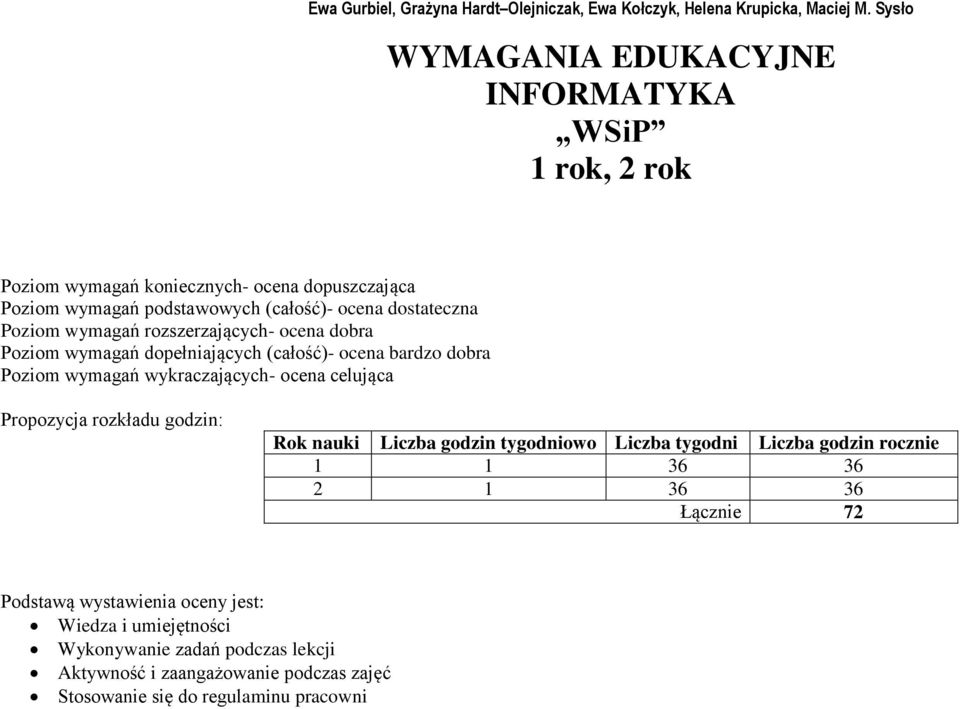 Ewa Gurbiel, Grażyna Hardt–Olejniczak, Ewa Kołczyk, Helena Krupicka, Maciej M. Sysło

WYMAGANIA EDUKACYJNE
INFORMATYKA
„WSiP”
1 rok, 2 rok

Poziom wymagań koniecznych- ocena dopuszczająca
Poziom wymagań podstawowych (całość)- ocena dostateczna
Poziom wymagań rozszerzających- ocena dobra
Poziom wymagań dopełniających (całość)- ocena bardzo dobra
Poziom wymagań wykraczających- ocena celująca

Propozycja rozkładu godzin:

| Rok nauki | Liczba godzin tygodniowo | Liczba tygodni | Liczba godzin rocznie |
|---|---|---|---|
| 1 | 1 | 36 | 36 |
| 2 | 1 | 36 | 36 |
| | | Łącznie | 72 |

Podstawą wystawienia oceny jest:
• Wiedza i umiejętności
• Wykonywanie zadań podczas lekcji
• Aktywność i zaangażowanie podczas zajęć
• Stosowanie się do regulaminu pracowni